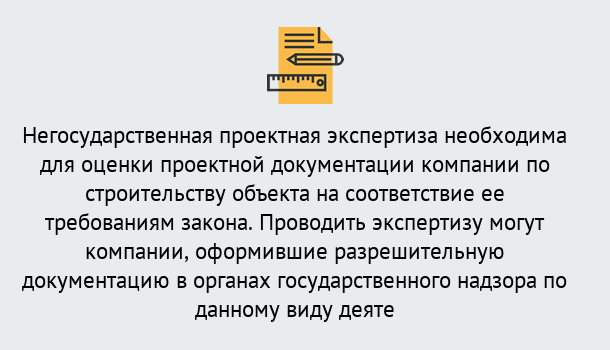 Негосударственная проектная экспертиза необходима для оценки проектной документации компании по строительству объекта на соответствие ее требованиям закона. Проводить экспертизу могут компании, оформившие разрешительную документацию в органах государственного надзора по данному виду деяте